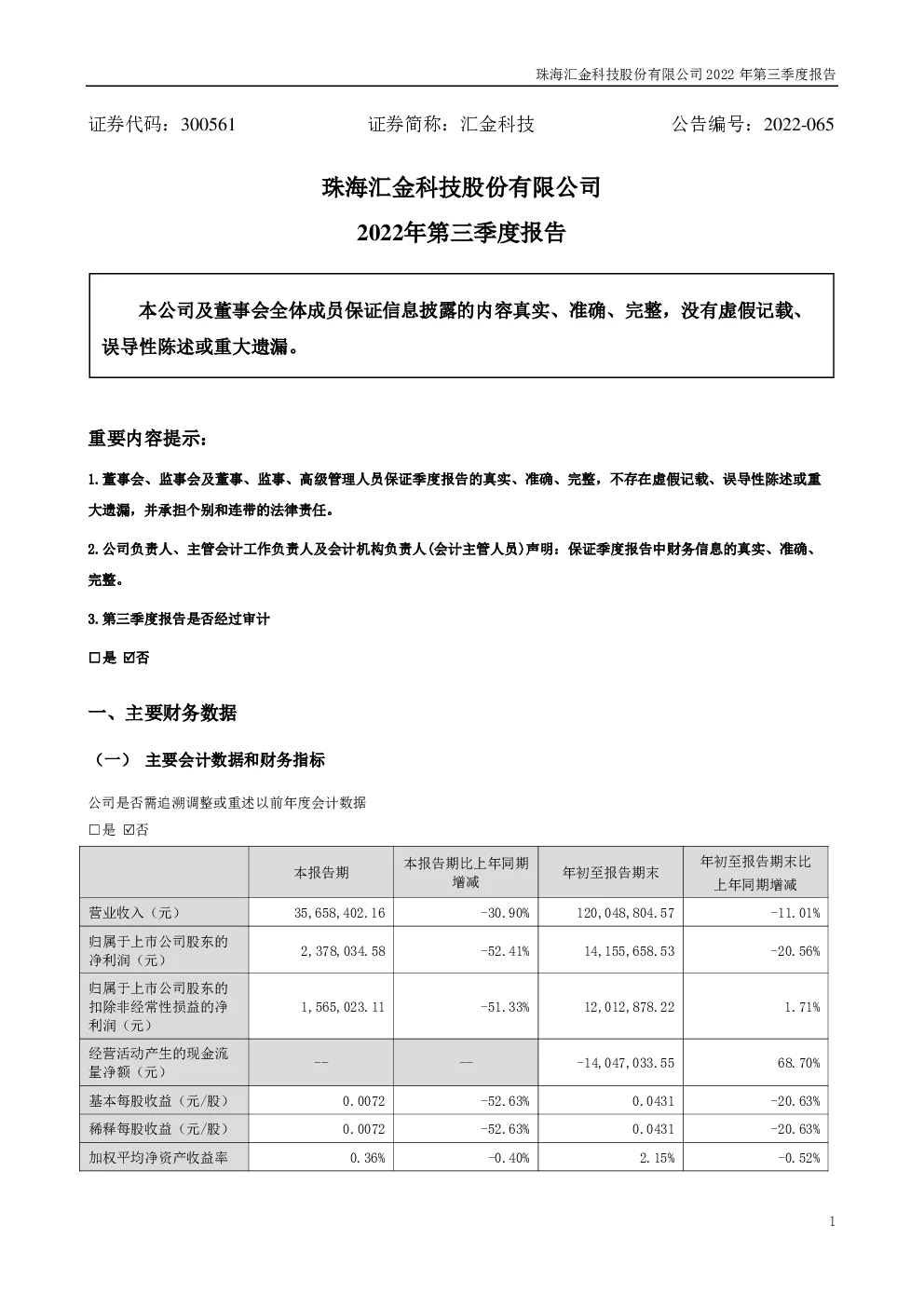 珠海汇金科技股份有限公司 2022 年第三季度报告

证券代码：300561　　证券简称：汇金科技　　公告编号：2022-065

珠海汇金科技股份有限公司

2022年第三季度报告

本公司及董事会全体成员保证信息披露的内容真实、准确、完整，没有虚假记载、误导性陈述或重大遗漏。

重要内容提示：

1.董事会、监事会及董事、监事、高级管理人员保证季度报告的真实、准确、完整，不存在虚假记载、误导性陈述或重大遗漏，并承担个别和连带的法律责任。

2.公司负责人、主管会计工作负责人及会计机构负责人(会计主管人员)声明：保证季度报告中财务信息的真实、准确、完整。

3.第三季度报告是否经过审计

□是 ☑否

一、主要财务数据

（一） 主要会计数据和财务指标

公司是否需追溯调整或重述以前年度会计数据

□是 ☑否

| | 本报告期 | 本报告期比上年同期增减 | 年初至报告期末 | 年初至报告期末比上年同期增减 |
|---|---|---|---|---|
| 营业收入（元） | 35,658,402.16 | -30.90% | 120,048,804.57 | -11.01% |
| 归属于上市公司股东的净利润（元） | 2,378,034.58 | -52.41% | 14,155,658.53 | -20.56% |
| 归属于上市公司股东的扣除非经常性损益的净利润（元） | 1,565,023.11 | -51.33% | 12,012,878.22 | 1.71% |
| 经营活动产生的现金流量净额（元） | -- | — | -14,047,033.55 | 68.70% |
| 基本每股收益（元/股） | 0.0072 | -52.63% | 0.0431 | -20.63% |
| 稀释每股收益（元/股） | 0.0072 | -52.63% | 0.0431 | -20.63% |
| 加权平均净资产收益率 | 0.36% | -0.40% | 2.15% | -0.52% |

1